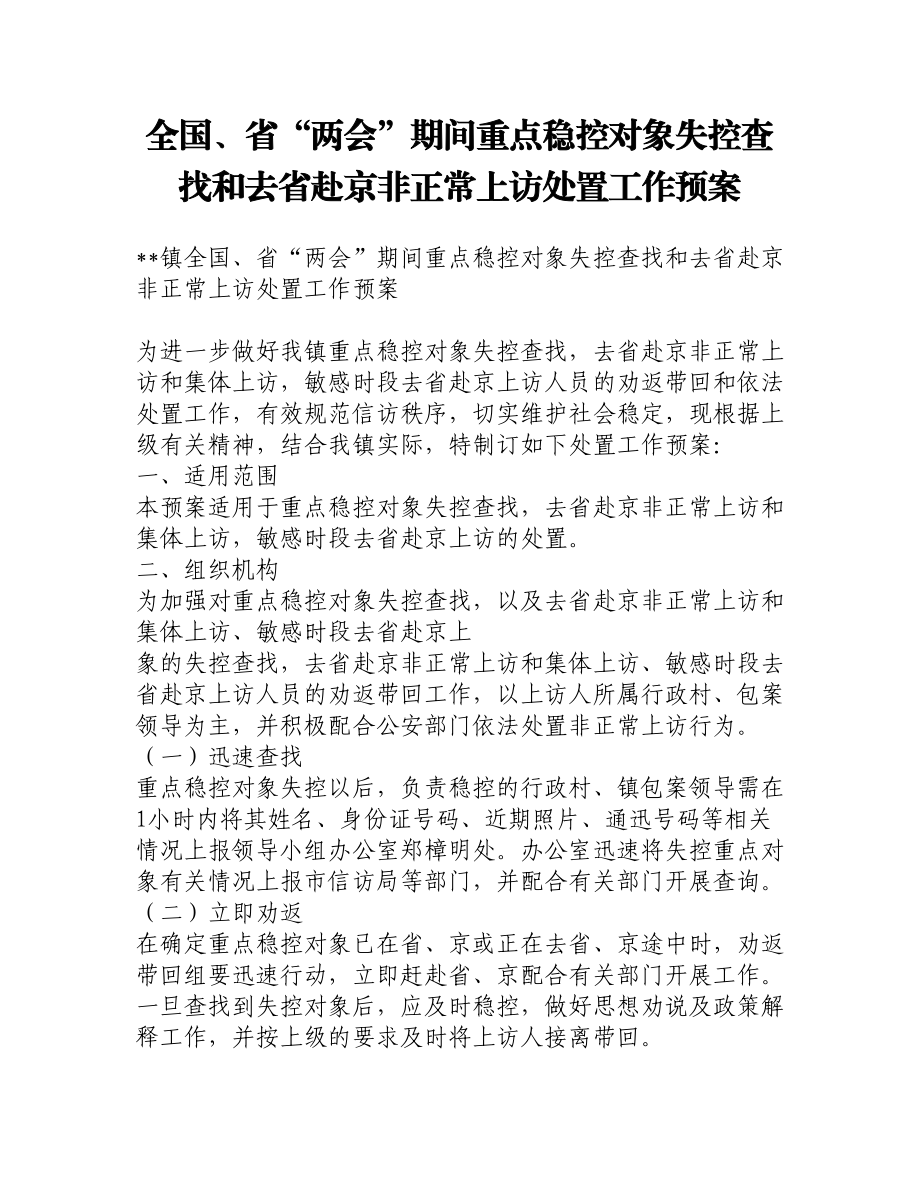 全国、省“两会”期间重点稳控对象失控查找和去省赴京非正常上访处置工作预案

**镇全国、省“两会”期间重点稳控对象失控查找和去省赴京非正常上访处置工作预案

为进一步做好我镇重点稳控对象失控查找，去省赴京非正常上访和集体上访，敏感时段去省赴京上访人员的劝返带回和依法处置工作，有效规范信访秩序，切实维护社会稳定，现根据上级有关精神，结合我镇实际，特制订如下处置工作预案：
一、适用范围
本预案适用于重点稳控对象失控查找，去省赴京非正常上访和集体上访，敏感时段去省赴京上访的处置。
二、组织机构
为加强对重点稳控对象失控查找，以及去省赴京非正常上访和集体上访、敏感时段去省赴京上
象的失控查找，去省赴京非正常上访和集体上访、敏感时段去省赴京上访人员的劝返带回工作，以上访人所属行政村、包案领导为主，并积极配合公安部门依法处置非正常上访行为。
（一）迅速查找
重点稳控对象失控以后，负责稳控的行政村、镇包案领导需在1小时内将其姓名、身份证号码、近期照片、通迅号码等相关情况上报领导小组办公室郑樟明处。办公室迅速将失控重点对象有关情况上报市信访局等部门，并配合有关部门开展查询。
（二）立即劝返
在确定重点稳控对象已在省、京或正在去省、京途中时，劝返带回组要迅速行动，立即赶赴省、京配合有关部门开展工作。一旦查找到失控对象后，应及时稳控，做好思想劝说及政策解释工作，并按上级的要求及时将上访人接离带回。